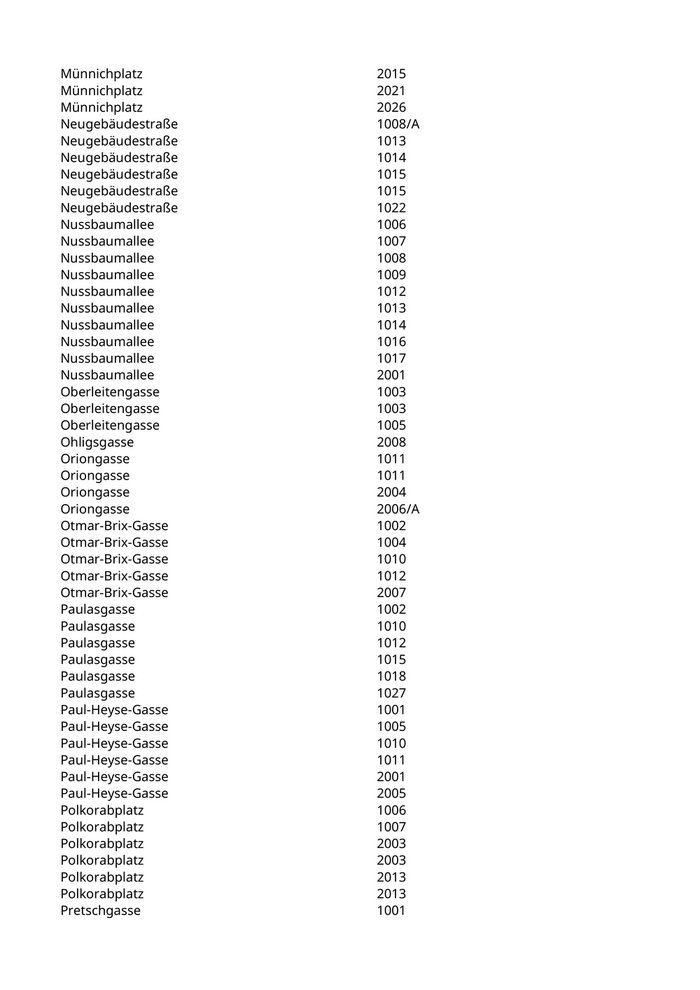 | | |
|---|---|
| Münnichplatz | 2015 |
| Münnichplatz | 2021 |
| Münnichplatz | 2026 |
| Neugebäudestraße | 1008/A |
| Neugebäudestraße | 1013 |
| Neugebäudestraße | 1014 |
| Neugebäudestraße | 1015 |
| Neugebäudestraße | 1015 |
| Neugebäudestraße | 1022 |
| Nussbaumallee | 1006 |
| Nussbaumallee | 1007 |
| Nussbaumallee | 1008 |
| Nussbaumallee | 1009 |
| Nussbaumallee | 1012 |
| Nussbaumallee | 1013 |
| Nussbaumallee | 1014 |
| Nussbaumallee | 1016 |
| Nussbaumallee | 1017 |
| Nussbaumallee | 2001 |
| Oberleitengasse | 1003 |
| Oberleitengasse | 1003 |
| Oberleitengasse | 1005 |
| Ohligsgasse | 2008 |
| Oriongasse | 1011 |
| Oriongasse | 1011 |
| Oriongasse | 2004 |
| Oriongasse | 2006/A |
| Otmar-Brix-Gasse | 1002 |
| Otmar-Brix-Gasse | 1004 |
| Otmar-Brix-Gasse | 1010 |
| Otmar-Brix-Gasse | 1012 |
| Otmar-Brix-Gasse | 2007 |
| Paulasgasse | 1002 |
| Paulasgasse | 1010 |
| Paulasgasse | 1012 |
| Paulasgasse | 1015 |
| Paulasgasse | 1018 |
| Paulasgasse | 1027 |
| Paul-Heyse-Gasse | 1001 |
| Paul-Heyse-Gasse | 1005 |
| Paul-Heyse-Gasse | 1010 |
| Paul-Heyse-Gasse | 1011 |
| Paul-Heyse-Gasse | 2001 |
| Paul-Heyse-Gasse | 2005 |
| Polkorabplatz | 1006 |
| Polkorabplatz | 1007 |
| Polkorabplatz | 2003 |
| Polkorabplatz | 2003 |
| Polkorabplatz | 2013 |
| Polkorabplatz | 2013 |
| Pretschgasse | 1001 |